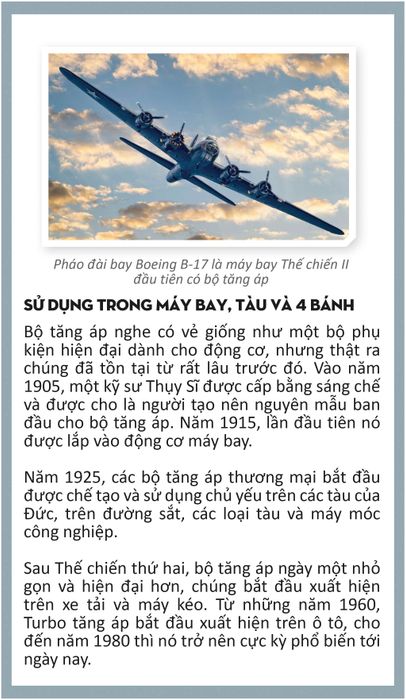 Pháo đài bay Boeing B-17 là máy bay Thế chiến II đầu tiên có bộ tăng áp

SỬ DỤNG TRONG MÁY BAY, TÀU VÀ 4 BÁNH

Bộ tăng áp nghe có vẻ giống như một bộ phụ kiện hiện đại dành cho động cơ, nhưng thật ra chúng đã tồn tại từ rất lâu trước đó. Vào năm 1905, một kỹ sư Thụy Sĩ được cấp bằng sáng chế và được cho là người tạo nên nguyên mẫu ban đầu cho bộ tăng áp. Năm 1915, lần đầu tiên nó được lắp vào động cơ máy bay.

Năm 1925, các bộ tăng áp thương mại bắt đầu được chế tạo và sử dụng chủ yếu trên các tàu của Đức, trên đường sắt, các loại tàu và máy móc công nghiệp.

Sau Thế chiến thứ hai, bộ tăng áp ngày một nhỏ gọn và hiện đại hơn, chúng bắt đầu xuất hiện trên xe tải và máy kéo. Từ những năm 1960, Turbo tăng áp bắt đầu xuất hiện trên ô tô, cho đến năm 1980 thì nó trở nên cực kỳ phổ biến tới ngày nay.